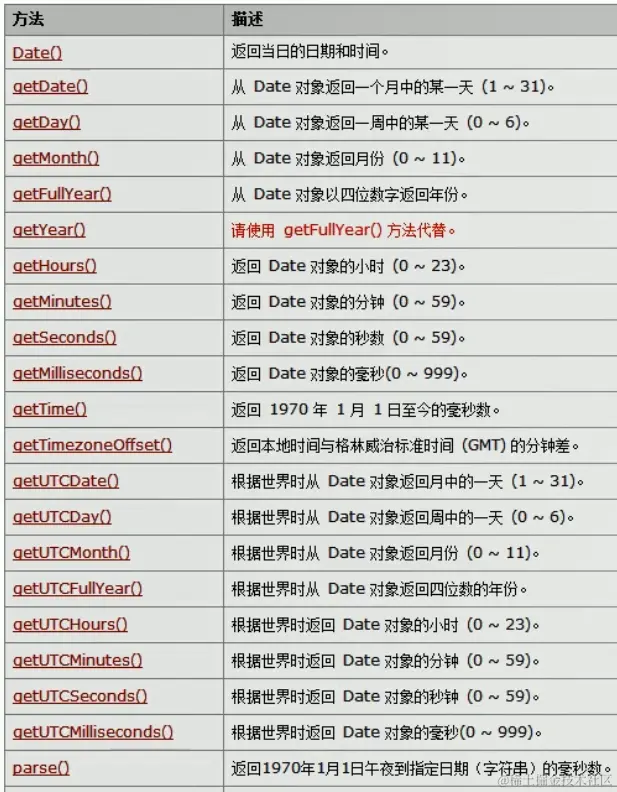 | 方法 | 描述 |
|---|---|
| Date() | 返回当日的日期和时间。 |
| getDate() | 从 Date 对象返回一个月中的某一天 (1 ~ 31)。 |
| getDay() | 从 Date 对象返回一周中的某一天 (0 ~ 6)。 |
| getMonth() | 从 Date 对象返回月份 (0 ~ 11)。 |
| getFullYear() | 从 Date 对象以四位数字返回年份。 |
| getYear() | 请使用 getFullYear() 方法代替。 |
| getHours() | 返回 Date 对象的小时 (0 ~ 23)。 |
| getMinutes() | 返回 Date 对象的分钟 (0 ~ 59)。 |
| getSeconds() | 返回 Date 对象的秒数 (0 ~ 59)。 |
| getMilliseconds() | 返回 Date 对象的毫秒(0 ~ 999)。 |
| getTime() | 返回 1970 年 1 月 1 日至今的毫秒数。 |
| getTimezoneOffset() | 返回本地时间与格林威治标准时间 (GMT) 的分钟差。 |
| getUTCDate() | 根据世界时从 Date 对象返回月中的一天 (1 ~ 31)。 |
| getUTCDay() | 根据世界时从 Date 对象返回周中的一天 (0 ~ 6)。 |
| getUTCMonth() | 根据世界时从 Date 对象返回月份 (0 ~ 11)。 |
| getUTCFullYear() | 根据世界时从 Date 对象返回四位数的年份。 |
| getUTCHours() | 根据世界时返回 Date 对象的小时 (0 ~ 23)。 |
| getUTCMinutes() | 根据世界时返回 Date 对象的分钟 (0 ~ 59)。 |
| getUTCSeconds() | 根据世界时返回 Date 对象的秒钟 (0 ~ 59)。 |
| getUTCMilliseconds() | 根据世界时返回 Date 对象的毫秒(0 ~ 999)。 |
| parse() | 返回1970年1月1日午夜到指定日期（字符串）的毫秒数。 |

@稀土掘金技术社区